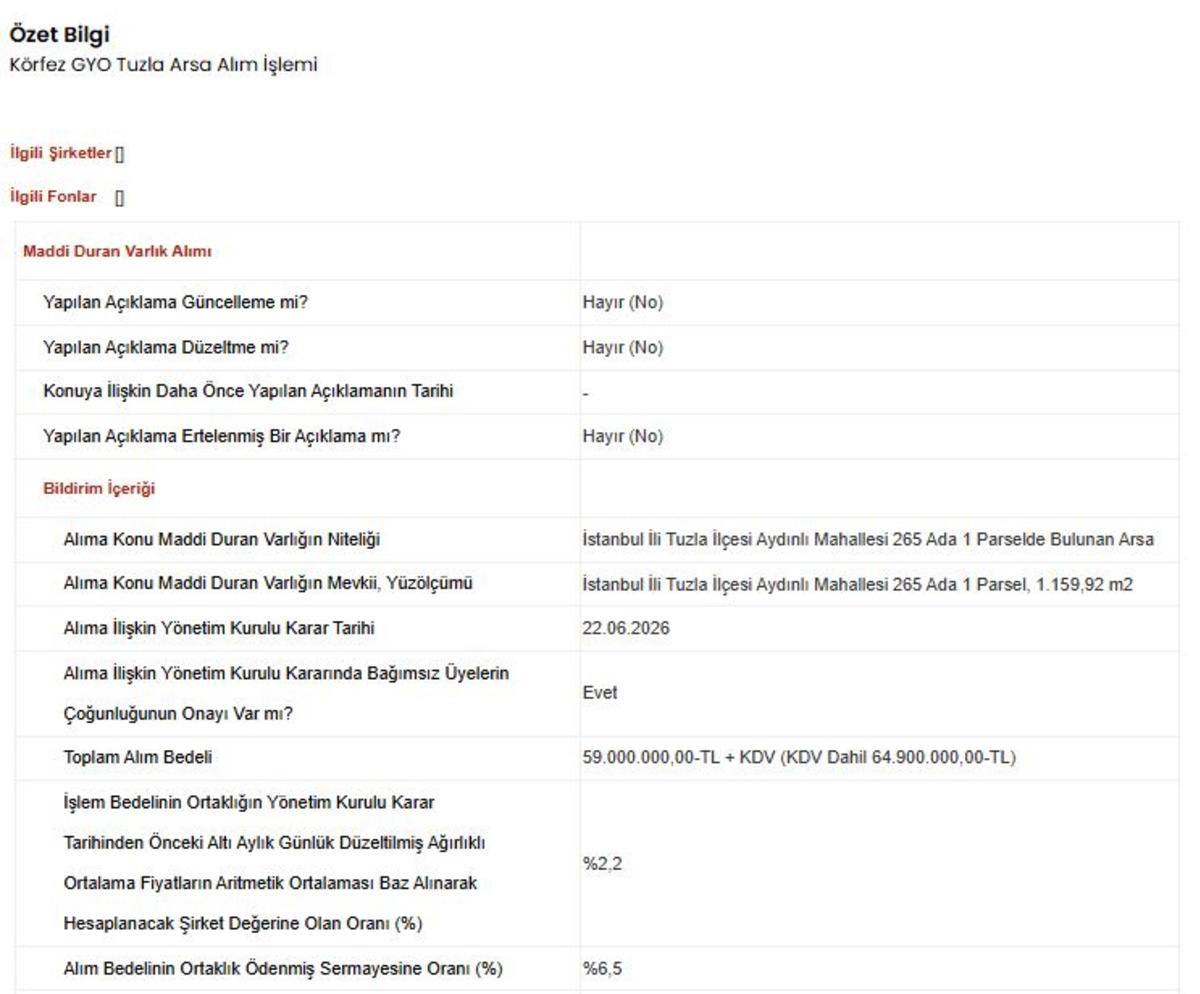 Özet Bilgi
Körfez GYO Tuzla Arsa Alım İşlemi

İlgili Şirketler []

İlgili Fonlar []

| Maddi Duran Varlık Alımı | |
|---|---|
| Yapılan Açıklama Güncelleme mi? | Hayır (No) |
| Yapılan Açıklama Düzeltme mi? | Hayır (No) |
| Konuya İlişkin Daha Önce Yapılan Açıklamanın Tarihi | - |
| Yapılan Açıklama Ertelenmiş Bir Açıklama mı? | Hayır (No) |
| Bildirim İçeriği | |
| Alıma Konu Maddi Duran Varlığın Niteliği | İstanbul İli Tuzla İlçesi Aydınlı Mahallesi 265 Ada 1 Parselde Bulunan Arsa |
| Alıma Konu Maddi Duran Varlığın Mevkii, Yüzölçümü | İstanbul İli Tuzla İlçesi Aydınlı Mahallesi 265 Ada 1 Parsel, 1.159,92 m2 |
| Alıma İlişkin Yönetim Kurulu Karar Tarihi | 22.06.2026 |
| Alıma İlişkin Yönetim Kurulu Kararında Bağımsız Üyelerin Çoğunluğunun Onayı Var mı? | Evet |
| Toplam Alım Bedeli | 59.000.000,00-TL + KDV (KDV Dahil 64.900.000,00-TL) |
| İşlem Bedelinin Ortaklığın Yönetim Kurulu Karar Tarihinden Önceki Altı Aylık Günlük Düzeltilmiş Ağırlıklı Ortalama Fiyatların Aritmetik Ortalaması Baz Alınarak Hesaplanacak Şirket Değerine Olan Oranı (%) | %2,2 |
| Alım Bedelinin Ortaklık Ödenmiş Sermayesine Oranı (%) | %6,5 |